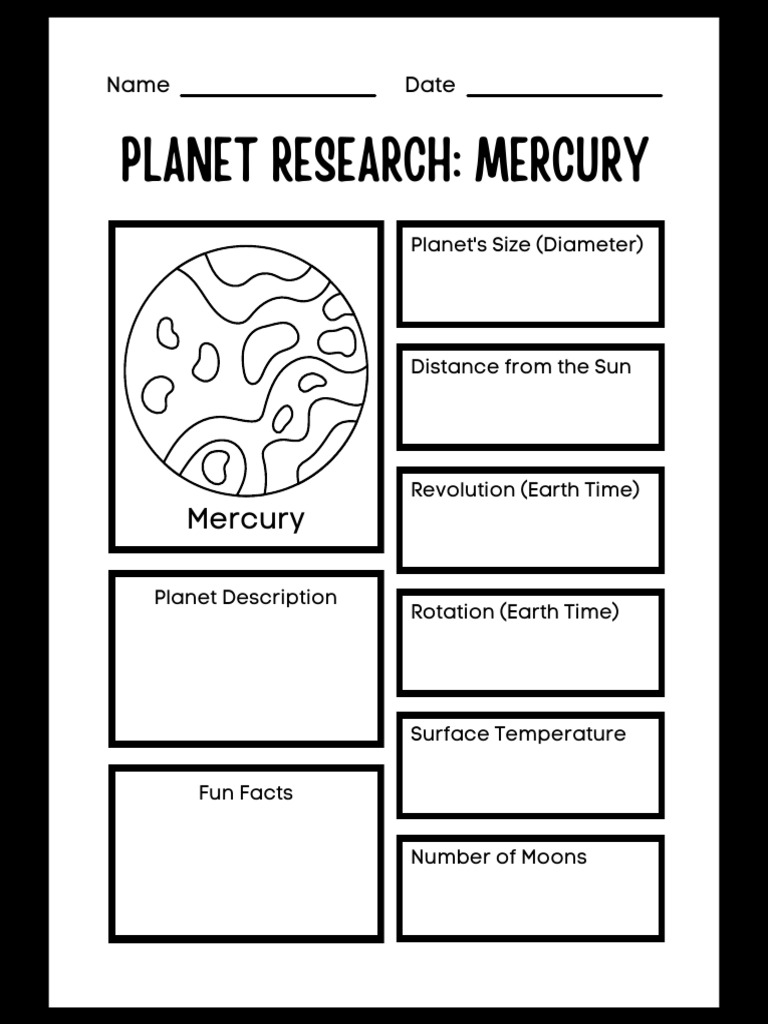 Name ________________ Date ________________

PLANET RESEARCH: MERCURY

Mercury

Planet Description

Fun Facts

Planet's Size (Diameter)

Distance from the Sun

Revolution (Earth Time)

Rotation (Earth Time)

Surface Temperature

Number of Moons